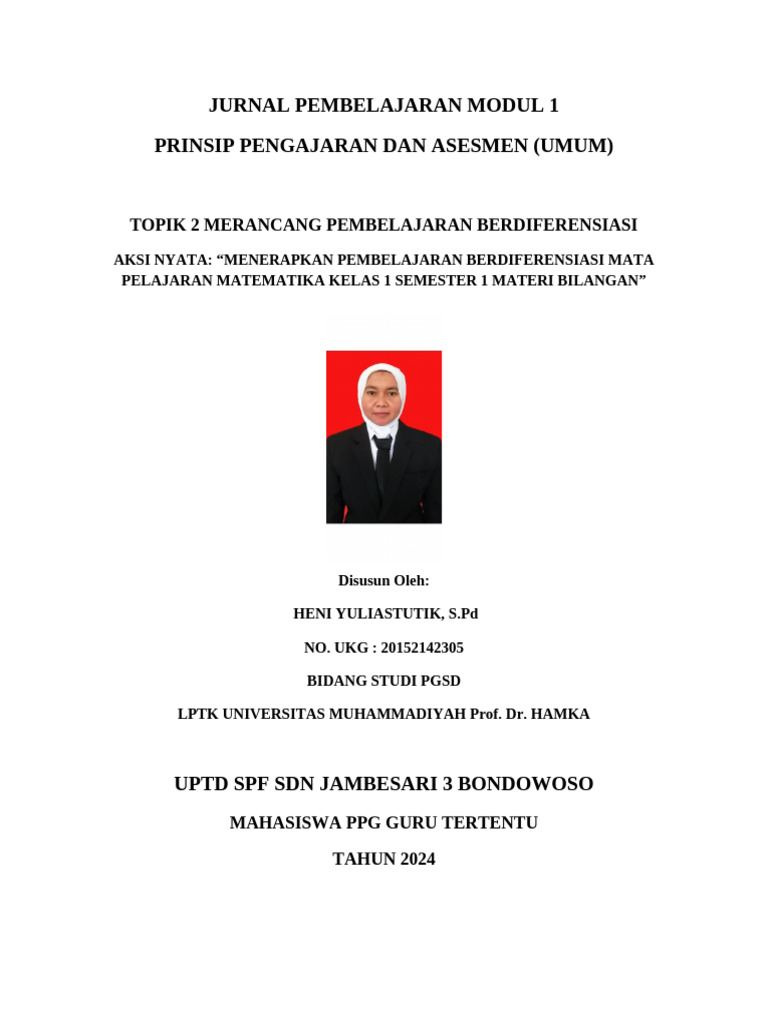 JURNAL PEMBELAJARAN MODUL 1

PRINSIP PENGAJARAN DAN ASESMEN (UMUM)

TOPIK 2 MERANCANG PEMBELAJARAN BERDIFERENSIASI

AKSI NYATA: “MENERAPKAN PEMBELAJARAN BERDIFERENSIASI MATA PELAJARAN MATEMATIKA KELAS 1 SEMESTER 1 MATERI BILANGAN”

Disusun Oleh:

HENI YULIASTUTIK, S.Pd

NO. UKG : 20152142305

BIDANG STUDI PGSD

LPTK UNIVERSITAS MUHAMMADIYAH Prof. Dr. HAMKA

UPTD SPF SDN JAMBESARI 3 BONDOWOSO

MAHASISWA PPG GURU TERTENTU

TAHUN 2024